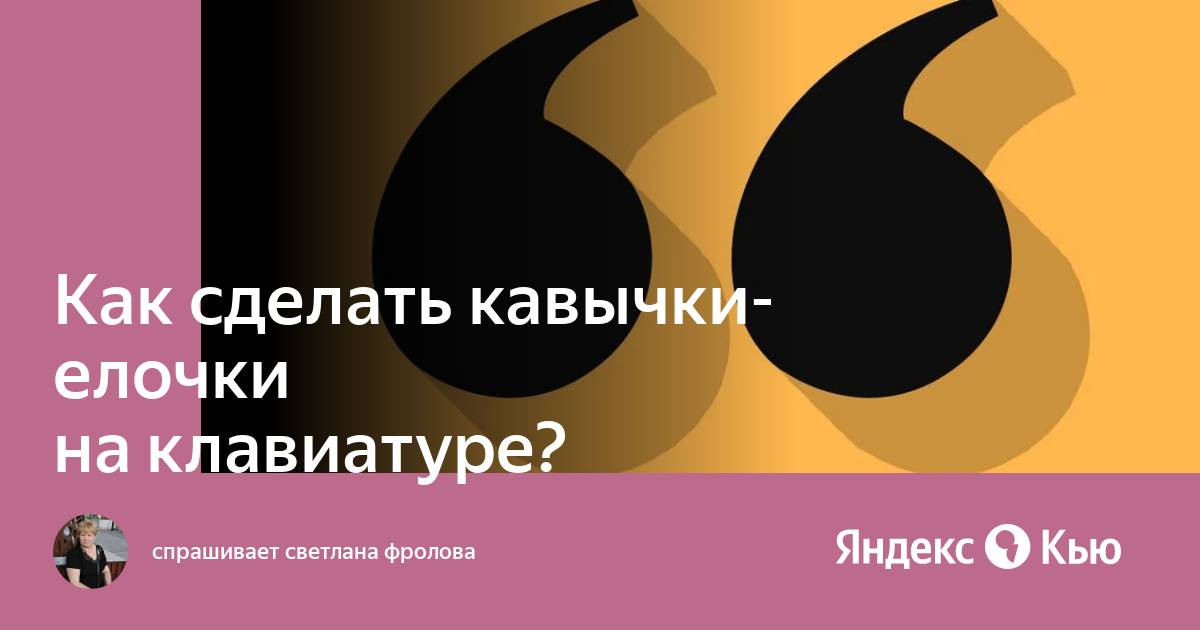 Как сделать кавычки-елочки
на клавиатуре?

спрашивает светлана фролова

Яндекс Кью